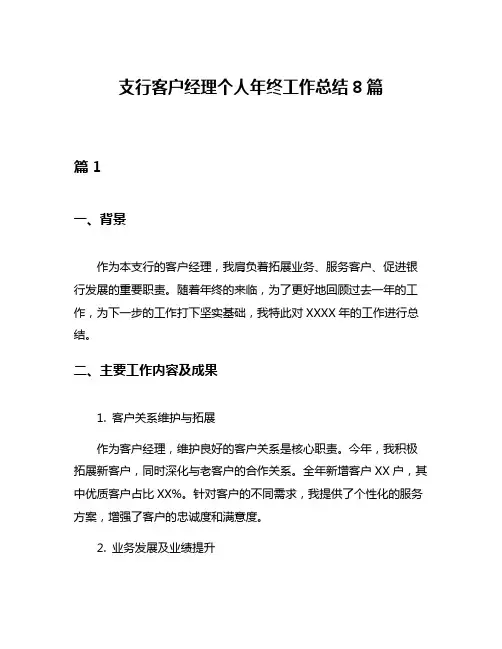 支行客户经理个人年终工作总结 8 篇

篇 1

一、背景

作为本支行的客户经理，我肩负着拓展业务、服务客户、促进银行发展的重要职责。随着年终的来临，为了更好地回顾过去一年的工作，为下一步的工作打下坚实基础，我特此对 XXXX 年的工作进行总结。

二、主要工作内容及成果

1. 客户关系维护与拓展

作为客户经理，维护良好的客户关系是核心职责。今年，我积极拓展新客户，同时深化与老客户的合作关系。全年新增客户 XX 户，其中优质客户占比 XX%。针对客户的不同需求，我提供了个性化的服务方案，增强了客户的忠诚度和满意度。

2. 业务发展及业绩提升